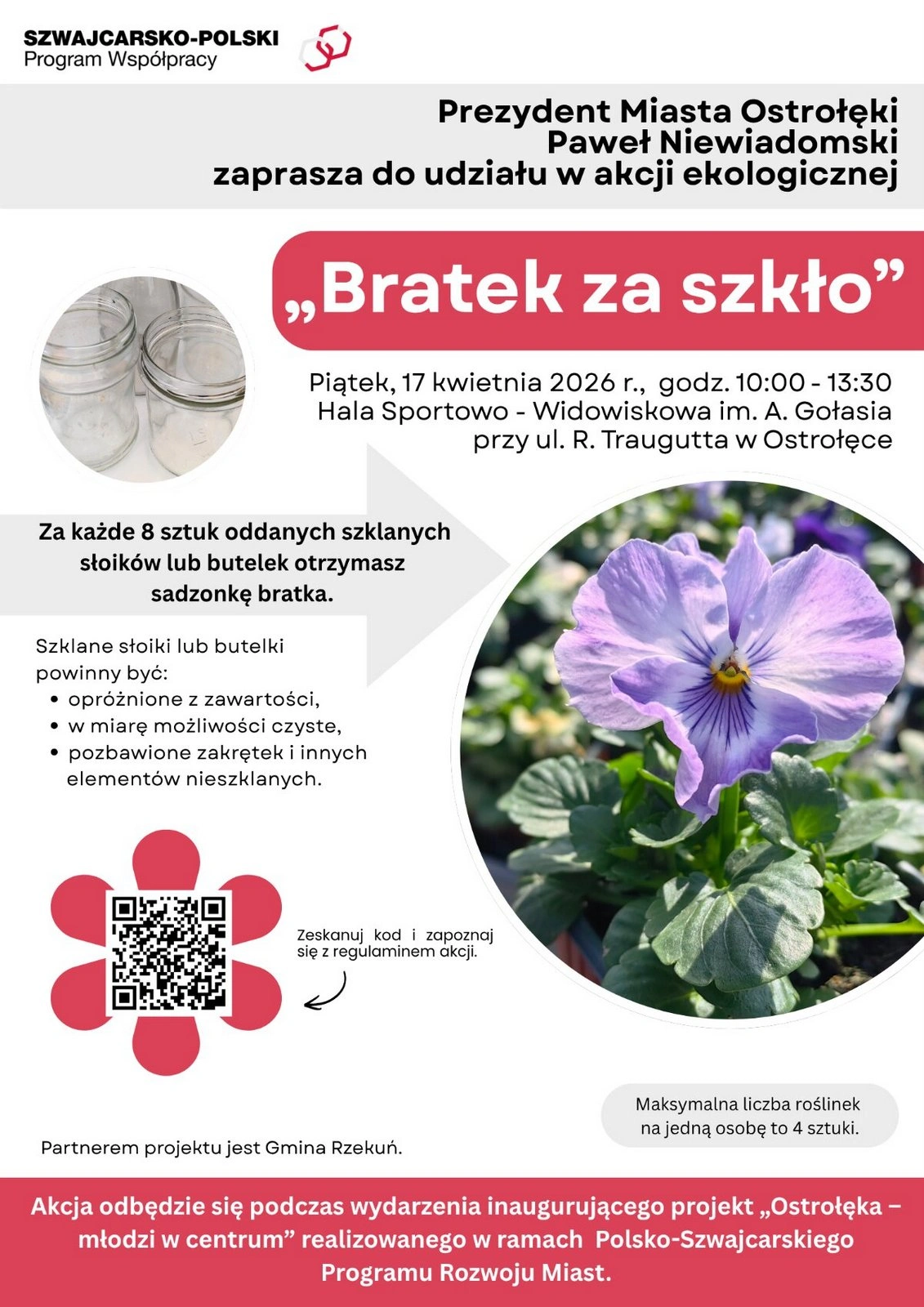 SZWAJCARSKO-POLSKI
Program Współpracy

Prezydent Miasta Ostrołęki
Paweł Niewiadomski
zaprasza do udziału w akcji ekologicznej

„Bratek za szkło”

Piątek, 17 kwietnia 2026 r., godz. 10:00 - 13:30
Hala Sportowo - Widowiskowa im. A. Gołasia
przy ul. R. Traugutta w Ostrołęce

Za każde 8 sztuk oddanych szklanych słoików lub butelek otrzymasz sadzonkę bratka.

Szklane słoiki lub butelki powinny być:
• opróżnione z zawartości,
• w miarę możliwości czyste,
• pozbawione zakrętek i innych elementów nieszklanych.

Zeskanuj kod i zapoznaj się z regulaminem akcji.

Maksymalna liczba roślinek na jedną osobę to 4 sztuki.

Partnerem projektu jest Gmina Rzekuń.

Akcja odbędzie się podczas wydarzenia inaugurującego projekt „Ostrołęka – młodzi w centrum” realizowanego w ramach Polsko-Szwajcarskiego Programu Rozwoju Miast.